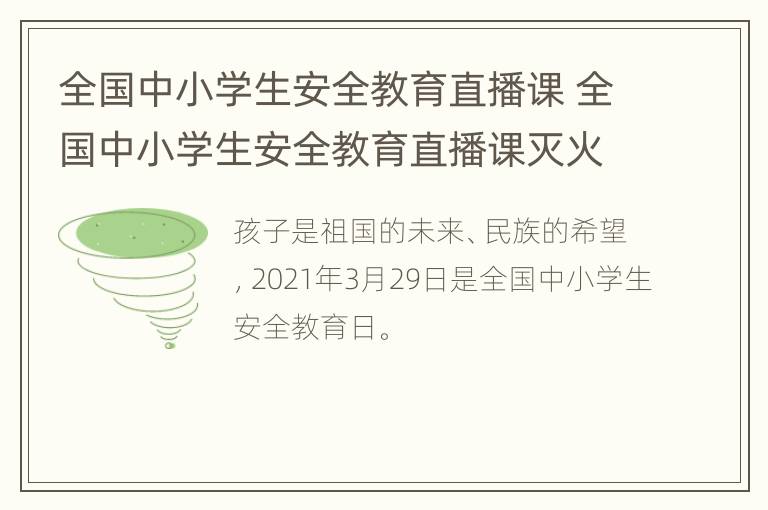 全国中小学生安全教育直播课 全国中小学生安全教育直播课灭火

孩子是祖国的未来、民族的希望，2021年3月29日是全国中小学生安全教育日。